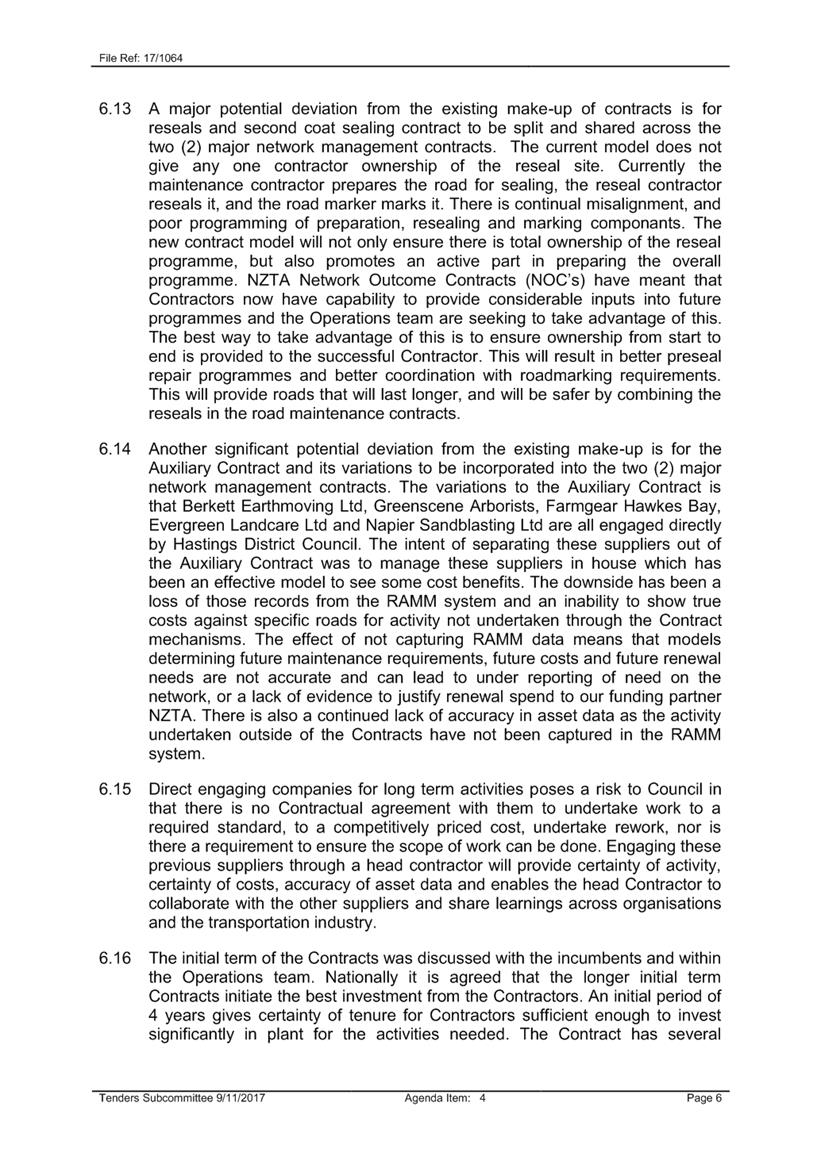 File Ref: 17/1064

6.13 A major potential deviation from the existing make-up of contracts is for reseals and second coat sealing contract to be split and shared across the two (2) major network management contracts. The current model does not give any one contractor ownership of the reseal site. Currently the maintenance contractor prepares the road for sealing, the reseal contractor reseals it, and the road marker marks it. There is continual misalignment, and poor programming of preparation, resealing and marking componants. The new contract model will not only ensure there is total ownership of the reseal programme, but also promotes an active part in preparing the overall programme. NZTA Network Outcome Contracts (NOC's) have meant that Contractors now have capability to provide considerable inputs into future programmes and the Operations team are seeking to take advantage of this. The best way to take advantage of this is to ensure ownership from start to end is provided to the successful Contractor. This will result in better preseal repair programmes and better coordination with roadmarking requirements. This will provide roads that will last longer, and will be safer by combining the reseals in the road maintenance contracts.

6.14 Another significant potential deviation from the existing make-up is for the Auxiliary Contract and its variations to be incorporated into the two (2) major network management contracts. The variations to the Auxiliary Contract is that Berkett Earthmoving Ltd, Greenscene Arborists, Farmgear Hawkes Bay, Evergreen Landcare Ltd and Napier Sandblasting Ltd are all engaged directly by Hastings District Council. The intent of separating these suppliers out of the Auxiliary Contract was to manage these suppliers in house which has been an effective model to see some cost benefits. The downside has been a loss of those records from the RAMM system and an inability to show true costs against specific roads for activity not undertaken through the Contract mechanisms. The effect of not capturing RAMM data means that models determining future maintenance requirements, future costs and future renewal needs are not accurate and can lead to under reporting of need on the network, or a lack of evidence to justify renewal spend to our funding partner NZTA. There is also a continued lack of accuracy in asset data as the activity undertaken outside of the Contracts have not been captured in the RAMM system.

6.15 Direct engaging companies for long term activities poses a risk to Council in that there is no Contractual agreement with them to undertake work to a required standard, to a competitively priced cost, undertake rework, nor is there a requirement to ensure the scope of work can be done. Engaging these previous suppliers through a head contractor will provide certainty of activity, certainty of costs, accuracy of asset data and enables the head Contractor to collaborate with the other suppliers and share learnings across organisations and the transportation industry.

6.16 The initial term of the Contracts was discussed with the incumbents and within the Operations team. Nationally it is agreed that the longer initial term Contracts initiate the best investment from the Contractors. An initial period of 4 years gives certainty of tenure for Contractors sufficient enough to invest significantly in plant for the activities needed. The Contract has several

Tenders Subcommittee 9/11/2017 Agenda Item: 4 Page 6